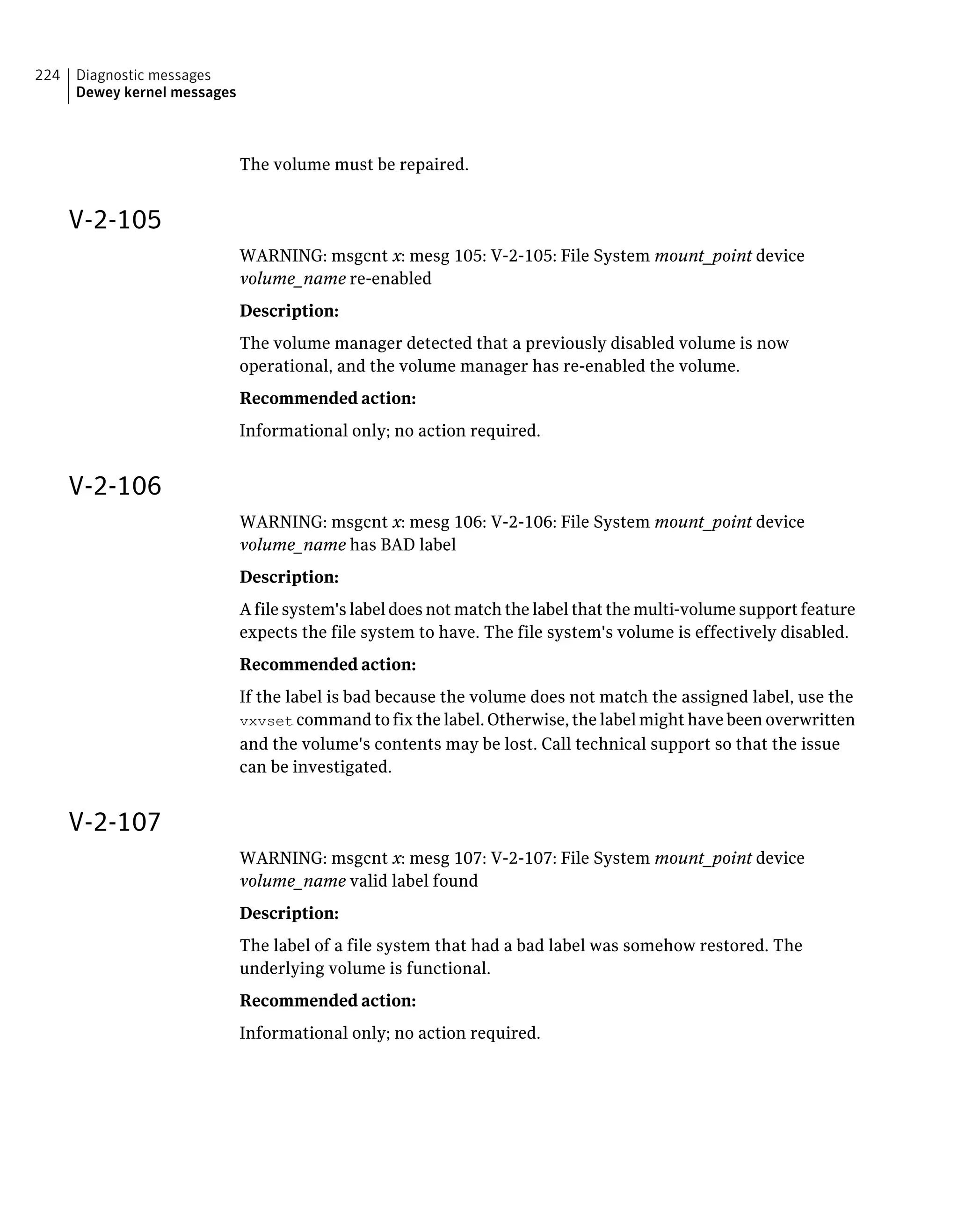 224 Diagnostic messages
Dewey kernel messages

The volume must be repaired.

V-2-105

WARNING: msgcnt x: mesg 105: V-2-105: File System mount_point device volume_name re-enabled

Description:

The volume manager detected that a previously disabled volume is now operational, and the volume manager has re-enabled the volume.

Recommended action:

Informational only; no action required.

V-2-106

WARNING: msgcnt x: mesg 106: V-2-106: File System mount_point device volume_name has BAD label

Description:

A file system's label does not match the label that the multi-volume support feature expects the file system to have. The file system's volume is effectively disabled.

Recommended action:

If the label is bad because the volume does not match the assigned label, use the vxvset command to fix the label. Otherwise, the label might have been overwritten and the volume's contents may be lost. Call technical support so that the issue can be investigated.

V-2-107

WARNING: msgcnt x: mesg 107: V-2-107: File System mount_point device volume_name valid label found

Description:

The label of a file system that had a bad label was somehow restored. The underlying volume is functional.

Recommended action:

Informational only; no action required.